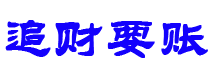 追财要账